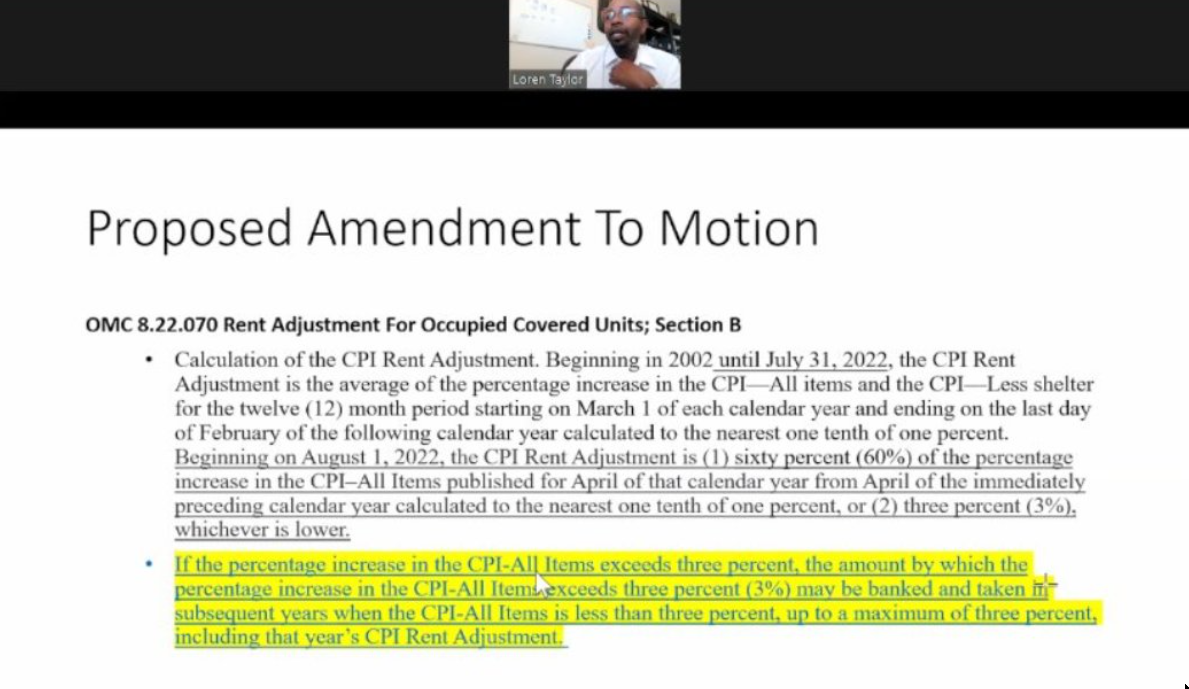 Loren Taylor

Proposed Amendment To Motion

OMC 8.22.070 Rent Adjustment For Occupied Covered Units; Section B

• Calculation of the CPI Rent Adjustment. Beginning in 2002 until July 31, 2022, the CPI Rent Adjustment is the average of the percentage increase in the CPI—All items and the CPI—Less shelter for the twelve (12) month period starting on March 1 of each calendar year and ending on the last day of February of the following calendar year calculated to the nearest one tenth of one percent. Beginning on August 1, 2022, the CPI Rent Adjustment is (1) sixty percent (60%) of the percentage increase in the CPI–All Items published for April of that calendar year from April of the immediately preceding calendar year calculated to the nearest one tenth of one percent, or (2) three percent (3%), whichever is lower.

• If the percentage increase in the CPI-All Items exceeds three percent, the amount by which the percentage increase in the CPI-All Items exceeds three percent (3%) may be banked and taken in subsequent years when the CPI-All Items is less than three percent, up to a maximum of three percent, including that year's CPI Rent Adjustment.